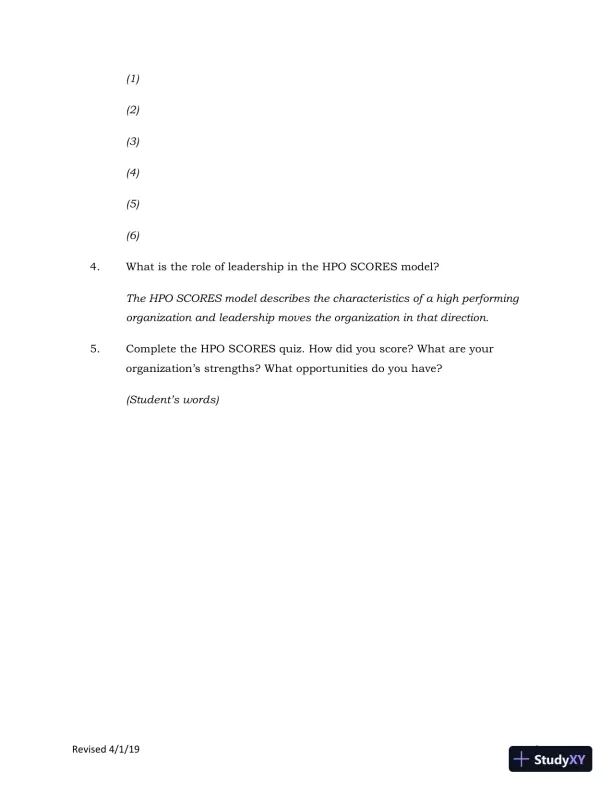 (1)

(2)

(3)

(4)

(5)

(6)

4. What is the role of leadership in the HPO SCORES model?

The HPO SCORES model describes the characteristics of a high performing organization and leadership moves the organization in that direction.

5. Complete the HPO SCORES quiz. How did you score? What are your organization's strengths? What opportunities do you have?

(Student's words)

Revised 4/1/19

StudyXY